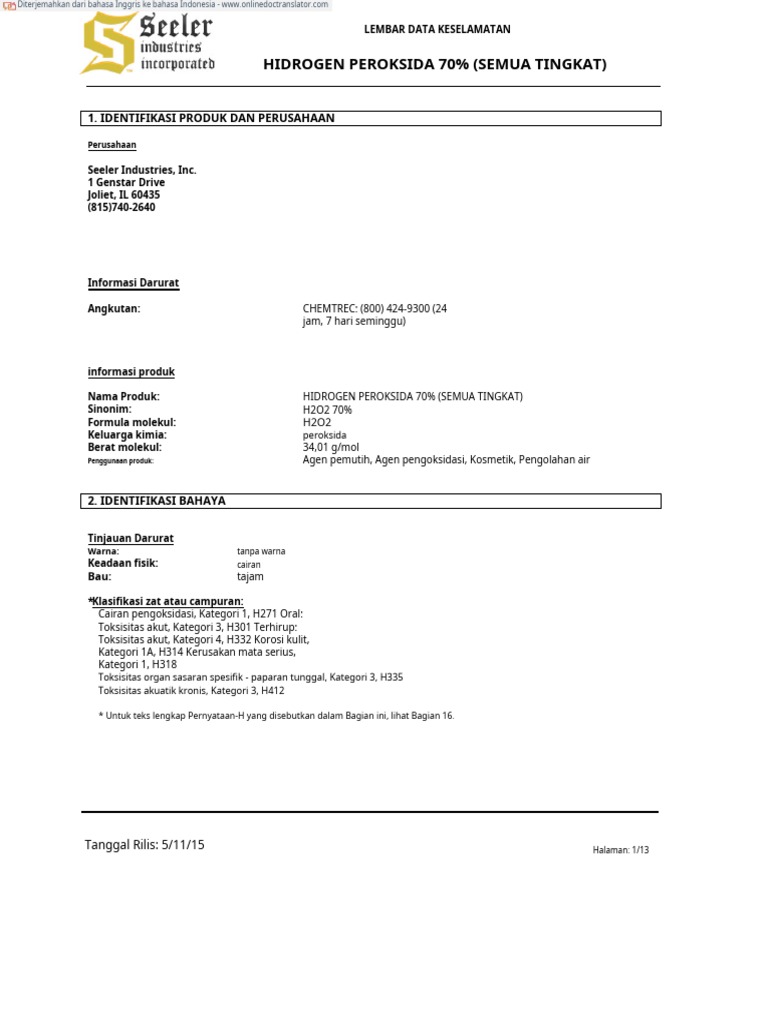 Diterjemahkan dari bahasa Inggris ke bahasa Indonesia - www.onlinedoctranslator.com

Seeler industries incorporated

LEMBAR DATA KESELAMATAN

HIDROGEN PEROKSIDA 70% (SEMUA TINGKAT)

1. IDENTIFIKASI PRODUK DAN PERUSAHAAN

Perusahaan

Seeler Industries, Inc.
1 Genstar Drive
Joliet, IL 60435
(815)740-2640

Informasi Darurat

Angkutan: CHEMTREC: (800) 424-9300 (24 jam, 7 hari seminggu)

informasi produk

Nama Produk: HIDROGEN PEROKSIDA 70% (SEMUA TINGKAT)
Sinonim: H2O2 70%
Formula molekul: H2O2
Keluarga kimia: peroksida
Berat molekul: 34,01 g/mol
Penggunaan produk: Agen pemutih, Agen pengoksidasi, Kosmetik, Pengolahan air

2. IDENTIFIKASI BAHAYA

Tinjauan Darurat
Warna: tanpa warna
Keadaan fisik: cairan
Bau: tajam

*Klasifikasi zat atau campuran:
Cairan pengoksidasi, Kategori 1, H271 Oral:
Toksisitas akut, Kategori 3, H301 Terhirup:
Toksisitas akut, Kategori 4, H332 Korosi kulit,
Kategori 1A, H314 Kerusakan mata serius,
Kategori 1, H318
Toksisitas organ sasaran spesifik - paparan tunggal, Kategori 3, H335
Toksisitas akuatik kronis, Kategori 3, H412

* Untuk teks lengkap Pernyataan-H yang disebutkan dalam Bagian ini, lihat Bagian 16.

Tanggal Rilis: 5/11/15

Halaman: 1/13